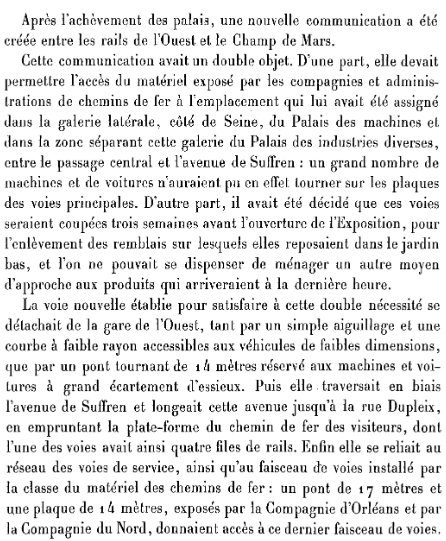 Après l'achèvement des palais, une nouvelle communication a été créée entre les rails de l'Ouest et le Champ de Mars.

Cette communication avait un double objet. D'une part, elle devait permettre l'accès du matériel exposé par les compagnies et administrations de chemins de fer à l'emplacement qui lui avait été assigné dans la galerie latérale, côté de Seine, du Palais des machines et dans la zone séparant cette galerie du Palais des industries diverses, entre le passage central et l'avenue de Suffren : un grand nombre de machines et de voitures n'auraient pu en effet tourner sur les plaques des voies principales. D'autre part, il avait été décidé que ces voies seraient coupées trois semaines avant l'ouverture de l'Exposition, pour l'enlèvement des remblais sur lesquels elles reposaient dans le jardin bas, et l'on ne pouvait se dispenser de ménager un autre moyen d'approche aux produits qui arriveraient à la dernière heure.

La voie nouvelle établie pour satisfaire à cette double nécessité se détachait de la gare de l'Ouest, tant par un simple aiguillage et une courbe à faible rayon accessibles aux véhicules de faibles dimensions, que par un pont tournant de 14 mètres réservé aux machines et voitures à grand écartement d'essieux. Puis elle traversait en biais l'avenue de Suffren et longeait cette avenue jusqu'à la rue Dupleix, en empruntant la plate-forme du chemin de fer des visiteurs, dont l'une des voies avait ainsi quatre files de rails. Enfin elle se reliait au réseau des voies de service, ainsi qu'au faisceau de voies installé par la classe du matériel des chemins de fer : un pont de 17 mètres et une plaque de 14 mètres, exposés par la Compagnie d'Orléans et par la Compagnie du Nord, donnaient accès à ce dernier faisceau de voies.